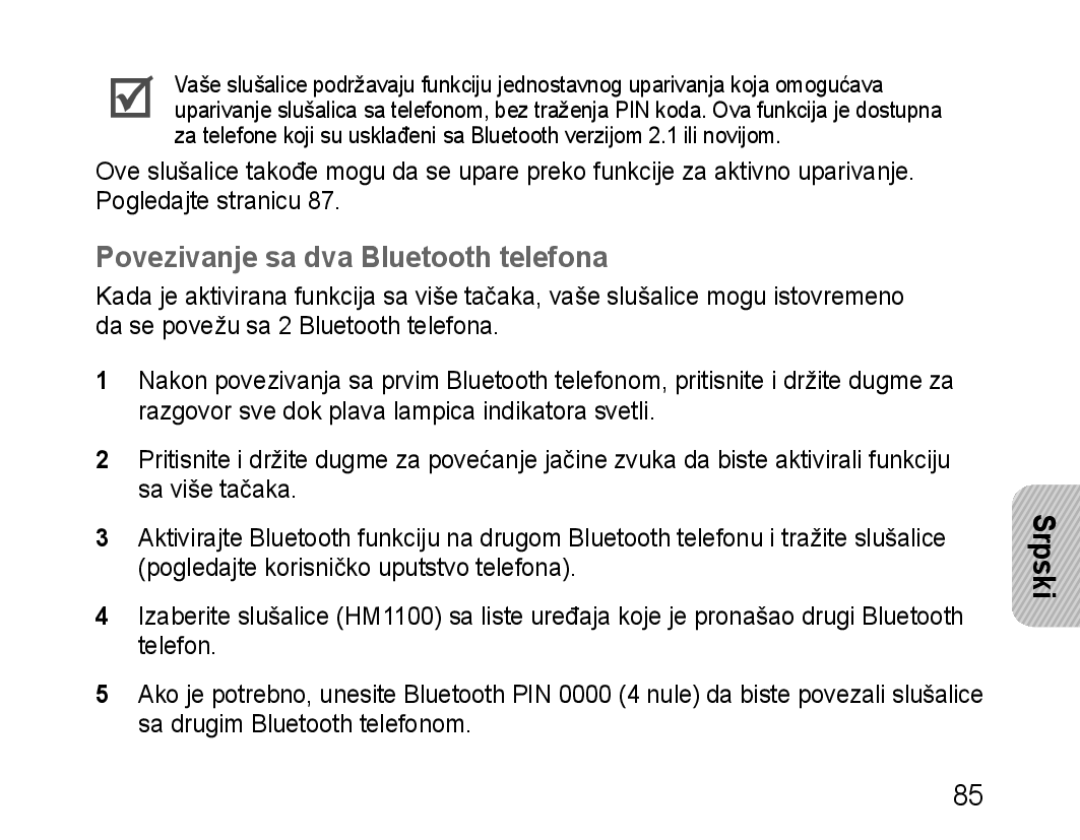 Vaše slušalice podržavaju funkciju jednostavnog uparivanja koja omogućava uparivanje slušalica sa telefonom, bez traženja PIN koda. Ova funkcija je dostupna za telefone koji su usklađeni sa Bluetooth verzijom 2.1 ili novijom.

Ove slušalice takođe mogu da se upare preko funkcije za aktivno uparivanje. Pogledajte stranicu 87.

Povezivanje sa dva Bluetooth telefona

Kada je aktivirana funkcija sa više tačaka, vaše slušalice mogu istovremeno da se povežu sa 2 Bluetooth telefona.

1 Nakon povezivanja sa prvim Bluetooth telefonom, pritisnite i držite dugme za razgovor sve dok plava lampica indikatora svetli.

2 Pritisnite i držite dugme za povećanje jačine zvuka da biste aktivirali funkciju sa više tačaka.

3 Aktivirajte Bluetooth funkciju na drugom Bluetooth telefonu i tražite slušalice (pogledajte korisničko uputstvo telefona).

4 Izaberite slušalice (HM1100) sa liste uređaja koje je pronašao drugi Bluetooth telefon.

5 Ako je potrebno, unesite Bluetooth PIN 0000 (4 nule) da biste povezali slušalice sa drugim Bluetooth telefonom.

Srpski

85